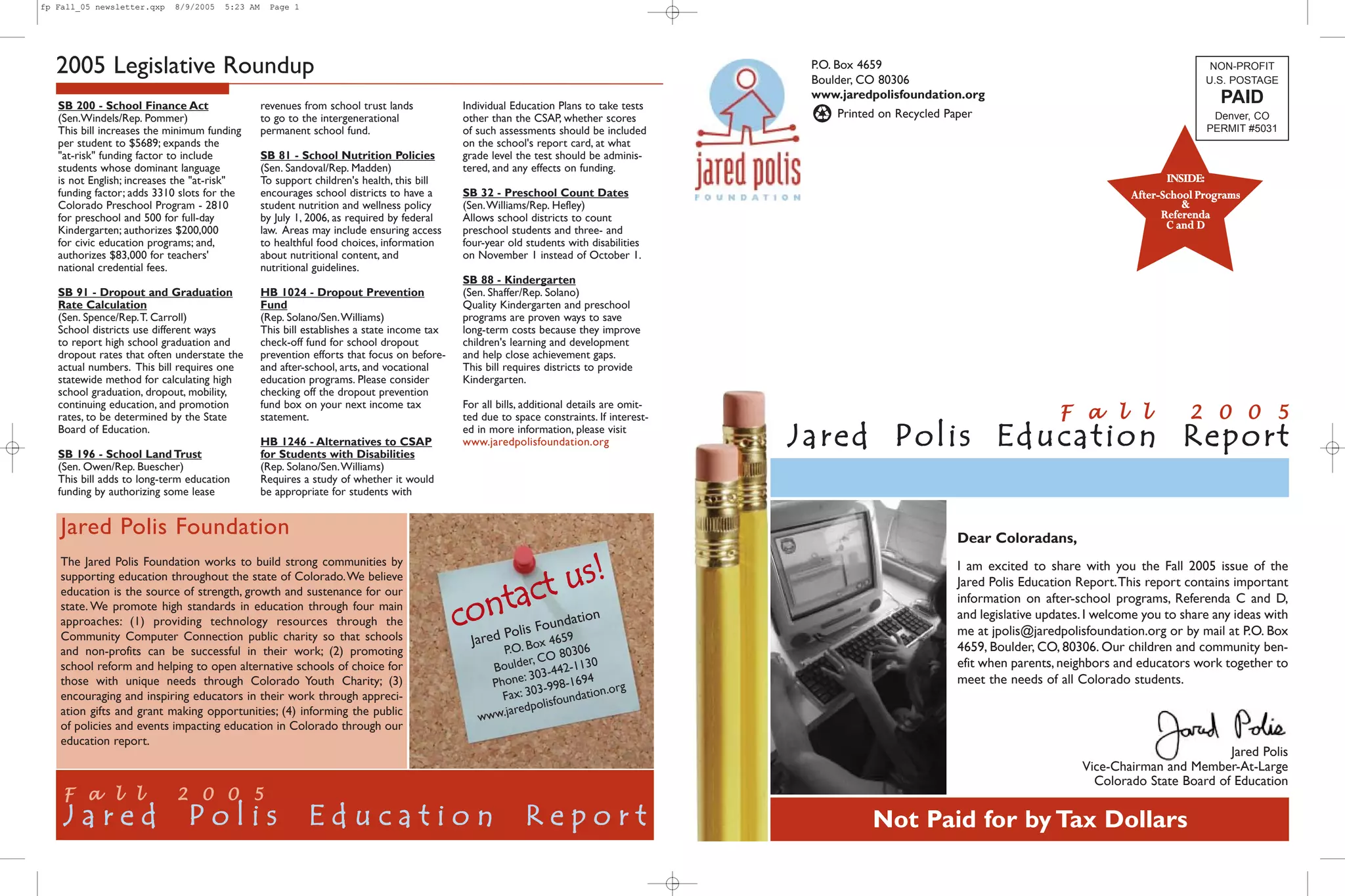 fp Fall_05 newsletter.qxp 8/9/2005 5:23 AM Page 1

2005 Legislative Roundup

SB 200 - School Finance Act
(Sen. Windels/Rep. Pommer)
This bill increases the minimum funding per student to $5689; expands the "at-risk" funding factor to include students whose dominant language is not English; increases the "at-risk" funding factor; adds 3310 slots for the Colorado Preschool Program - 2810 for preschool and 500 for full-day Kindergarten; authorizes $200,000 for civic education programs; and, authorizes $83,000 for teachers' national credential fees.

SB 91 - Dropout and Graduation Rate Calculation
(Sen. Spence/Rep. T. Carroll)
School districts use different ways to report high school graduation and dropout rates that often understate the actual numbers. This bill requires one statewide method for calculating high school graduation, dropout, mobility, continuing education, and promotion rates, to be determined by the State Board of Education.

SB 196 - School Land Trust
(Sen. Owen/Rep. Buescher)
This bill adds to long-term education funding by authorizing some lease revenues from school trust lands to go to the intergenerational permanent school fund.

SB 81 - School Nutrition Policies
(Sen. Sandoval/Rep. Madden)
To support children's health, this bill encourages school districts to have a student nutrition and wellness policy by July 1, 2006, as required by federal law. Areas may include ensuring access to healthful food choices, information about nutritional content, and nutritional guidelines.

HB 1024 - Dropout Prevention Fund
(Rep. Solano/Sen. Williams)
This bill establishes a state income tax check-off fund for school dropout prevention efforts that focus on before- and after-school, arts, and vocational education programs. Please consider checking off the dropout prevention fund box on your next income tax statement.

HB 1246 - Alternatives to CSAP for Students with Disabilities
(Rep. Solano/Sen. Williams)
Requires a study of whether it would be appropriate for students with Individual Education Plans to take tests other than the CSAP, whether scores of such assessments should be included on the school's report card, at what grade level the test should be administered, and any effects on funding.

SB 32 - Preschool Count Dates
(Sen. Williams/Rep. Hefley)
Allows school districts to count preschool students and three- and four-year old students with disabilities on November 1 instead of October 1.

SB 88 - Kindergarten
(Sen. Shaffer/Rep. Solano)
Quality Kindergarten and preschool programs are proven ways to save long-term costs because they improve children's learning and development and help close achievement gaps. This bill requires districts to provide Kindergarten.

For all bills, additional details are omitted due to space constraints. If interested in more information, please visit www.jaredpolisfoundation.org

Jared Polis Foundation

The Jared Polis Foundation works to build strong communities by supporting education throughout the state of Colorado. We believe education is the source of strength, growth and sustenance for our state. We promote high standards in education through four main approaches: (1) providing technology resources through the Community Computer Connection public charity so that schools and non-profits can be successful in their work; (2) promoting school reform and helping to open alternative schools of choice for those with unique needs through Colorado Youth Charity; (3) encouraging and inspiring educators in their work through appreciation gifts and grant making opportunities; (4) informing the public of policies and events impacting education in Colorado through our education report.

contact us!
Jared Polis Foundation
P.O. Box 4659
Boulder, CO 80306
Phone: 303-442-1130
Fax: 303-998-1694
www.jaredpolisfoundation.org

Fall 2005
Jared Polis Education Report

jared polis
FOUNDATION

P.O. Box 4659
Boulder, CO 80306
www.jaredpolisfoundation.org
Printed on Recycled Paper

NON-PROFIT
U.S. POSTAGE
PAID
Denver, CO
PERMIT #5031

INSIDE:
After-School Programs
&
Referenda
C and D

Fall 2005
Jared Polis Education Report

Dear Coloradans,

I am excited to share with you the Fall 2005 issue of the Jared Polis Education Report. This report contains important information on after-school programs, Referenda C and D, and legislative updates. I welcome you to share any ideas with me at jpolis@jaredpolisfoundation.org or by mail at P.O. Box 4659, Boulder, CO, 80306. Our children and community benefit when parents, neighbors and educators work together to meet the needs of all Colorado students.

Jared Polis
Jared Polis
Vice-Chairman and Member-At-Large
Colorado State Board of Education

Not Paid for by Tax Dollars